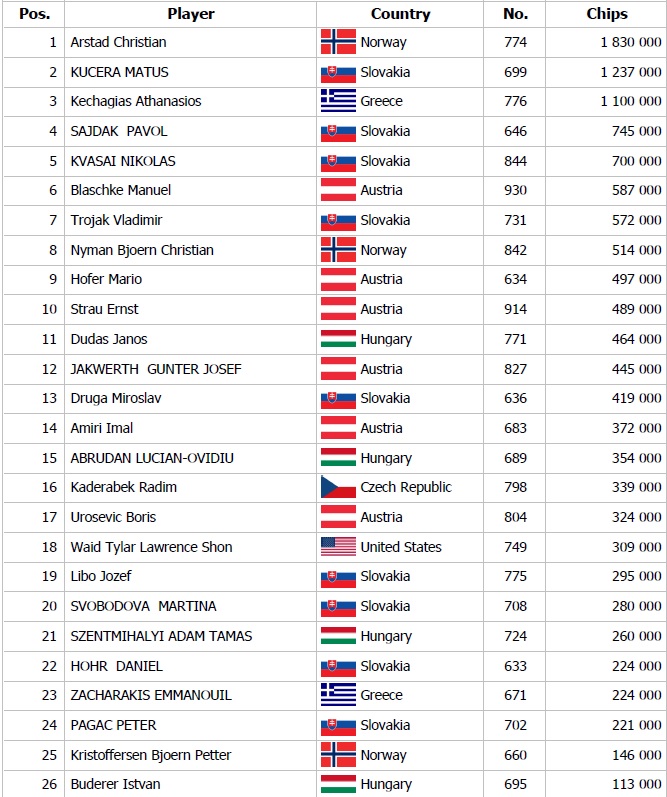 | Pos. | Player | Country | No. | Chips |
|---|---|---|---|---|
| 1 | Arstad Christian | Norway | 774 | 1 830 000 |
| 2 | KUCERA MATUS | Slovakia | 699 | 1 237 000 |
| 3 | Kechagias Athanasios | Greece | 776 | 1 100 000 |
| 4 | SAJDAK PAVOL | Slovakia | 646 | 745 000 |
| 5 | KVASAI NIKOLAS | Slovakia | 844 | 700 000 |
| 6 | Blaschke Manuel | Austria | 930 | 587 000 |
| 7 | Trojak Vladimir | Slovakia | 731 | 572 000 |
| 8 | Nyman Bjoern Christian | Norway | 842 | 514 000 |
| 9 | Hofer Mario | Austria | 634 | 497 000 |
| 10 | Strau Ernst | Austria | 914 | 489 000 |
| 11 | Dudas Janos | Hungary | 771 | 464 000 |
| 12 | JAKWERTH GUNTER JOSEF | Austria | 827 | 445 000 |
| 13 | Druga Miroslav | Slovakia | 636 | 419 000 |
| 14 | Amiri Imal | Austria | 683 | 372 000 |
| 15 | ABRUDAN LUCIAN-OVIDIU | Hungary | 689 | 354 000 |
| 16 | Kaderabek Radim | Czech Republic | 798 | 339 000 |
| 17 | Urosevic Boris | Austria | 804 | 324 000 |
| 18 | Waid Tylar Lawrence Shon | United States | 749 | 309 000 |
| 19 | Libo Jozef | Slovakia | 775 | 295 000 |
| 20 | SVOBODOVA MARTINA | Slovakia | 708 | 280 000 |
| 21 | SZENTMIHALYI ADAM TAMAS | Hungary | 724 | 260 000 |
| 22 | HOHR DANIEL | Slovakia | 633 | 224 000 |
| 23 | ZACHARAKIS EMMANOUIL | Greece | 671 | 224 000 |
| 24 | PAGAC PETER | Slovakia | 702 | 221 000 |
| 25 | Kristoffersen Bjoern Petter | Norway | 660 | 146 000 |
| 26 | Buderer Istvan | Hungary | 695 | 113 000 |